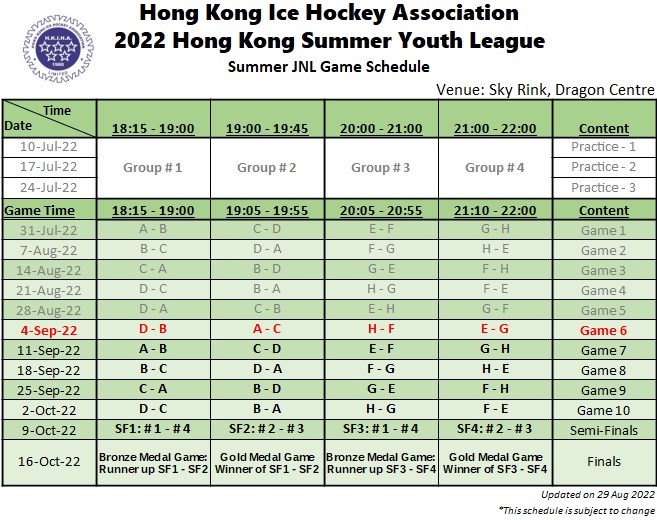 HONG KONG ICE HOCKEY ASSOCIATION
H.K.I.H.A.
1980
LIMITED

Hong Kong Ice Hockey Association
2022 Hong Kong Summer Youth League
Summer JNL Game Schedule

Venue: Sky Rink, Dragon Centre

| Time / Date | 18:15 - 19:00 | 19:00 - 19:45 | 20:00 - 21:00 | 21:00 - 22:00 | Content |
|---|---|---|---|---|---|
| 10-Jul-22 | Group # 1 | Group # 2 | Group # 3 | Group # 4 | Practice - 1 |
| 17-Jul-22 | | | | | Practice - 2 |
| 24-Jul-22 | | | | | Practice - 3 |
| Game Time | 18:15 - 19:00 | 19:05 - 19:55 | 20:05 - 20:55 | 21:10 - 22:00 | Content |
| 31-Jul-22 | A - B | C - D | E - F | G - H | Game 1 |
| 7-Aug-22 | B - C | D - A | F - G | H - E | Game 2 |
| 14-Aug-22 | C - A | B - D | G - E | F - H | Game 3 |
| 21-Aug-22 | D - C | B - A | H - G | F - E | Game 4 |
| 28-Aug-22 | D - A | C - B | E - H | G - F | Game 5 |
| 4-Sep-22 | D - B | A - C | H - F | E - G | Game 6 |
| 11-Sep-22 | A - B | C - D | E - F | G - H | Game 7 |
| 18-Sep-22 | B - C | D - A | F - G | H - E | Game 8 |
| 25-Sep-22 | C - A | B - D | G - E | F - H | Game 9 |
| 2-Oct-22 | D - C | B - A | H - G | F - E | Game 10 |
| 9-Oct-22 | SF1: # 1 - # 4 | SF2: # 2 - # 3 | SF3: # 1 - # 4 | SF4: # 2 - # 3 | Semi-Finals |
| 16-Oct-22 | Bronze Medal Game: Runner up SF1 - SF2 | Gold Medal Game Winner of SF1 - SF2 | Bronze Medal Game: Runner up SF3 - SF4 | Gold Medal Game Winner of SF3 - SF4 | Finals |

Updated on 29 Aug 2022
*This schedule is subject to change